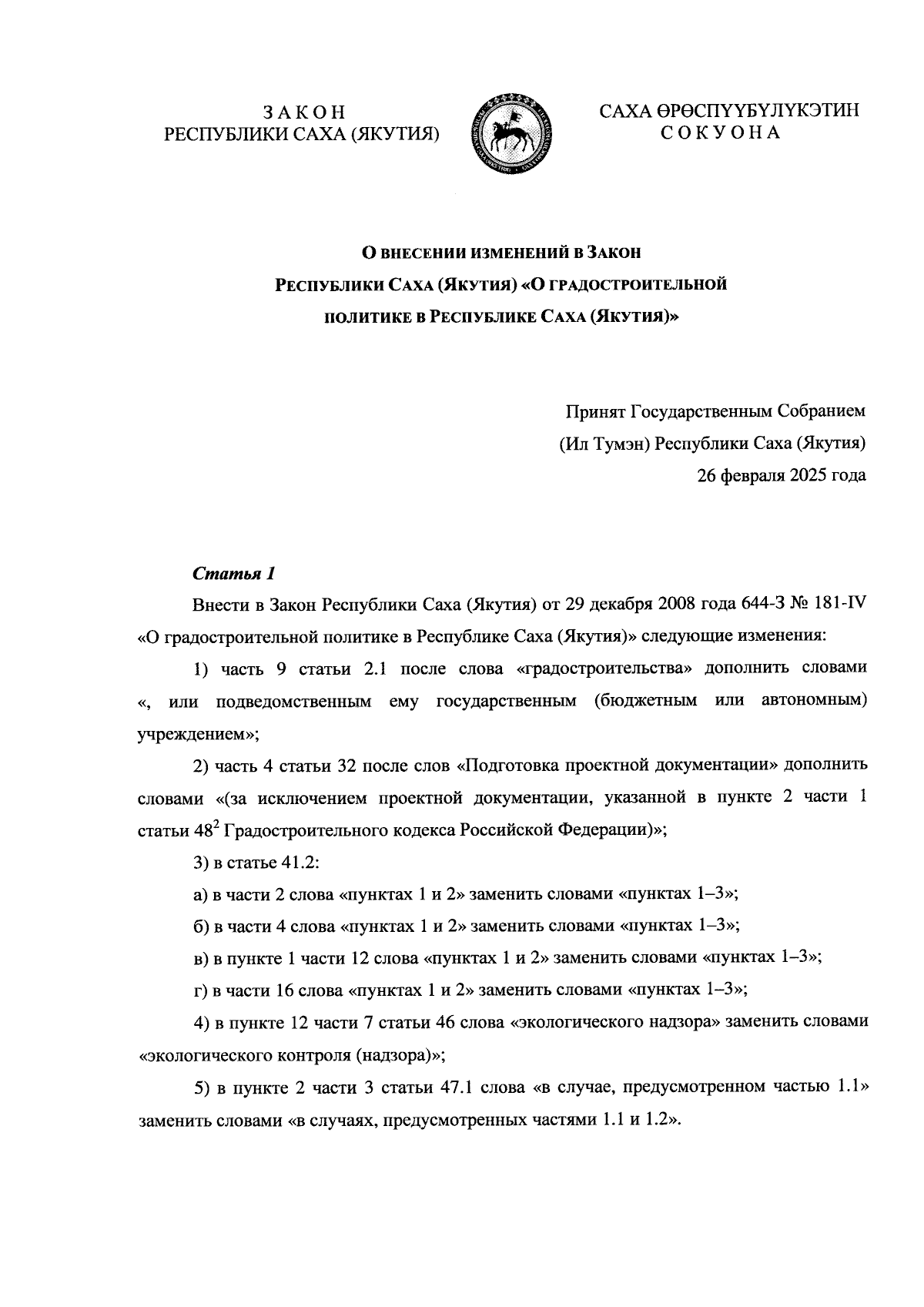 З А К О Н
РЕСПУБЛИКИ САХА (ЯКУТИЯ)

САХА ӨРӨСПҮҮБҮЛҮКЭТИН
С О К У О Н А

О ВНЕСЕНИИ ИЗМЕНЕНИЙ В ЗАКОН
РЕСПУБЛИКИ САХА (ЯКУТИЯ) «О ГРАДОСТРОИТЕЛЬНОЙ
ПОЛИТИКЕ В РЕСПУБЛИКЕ САХА (ЯКУТИЯ)»

Принят Государственным Собранием
(Ил Тумэн) Республики Саха (Якутия)
26 февраля 2025 года

Статья 1

Внести в Закон Республики Саха (Якутия) от 29 декабря 2008 года 644-З № 181-IV «О градостроительной политике в Республике Саха (Якутия)» следующие изменения:

1) часть 9 статьи 2.1 после слова «градостроительства» дополнить словами «, или подведомственным ему государственным (бюджетным или автономным) учреждением»;

2) часть 4 статьи 32 после слов «Подготовка проектной документации» дополнить словами «(за исключением проектной документации, указанной в пункте 2 части 1 статьи $48^2$ Градостроительного кодекса Российской Федерации)»;

3) в статье 41.2:

а) в части 2 слова «пунктах 1 и 2» заменить словами «пунктах 1–3»;

б) в части 4 слова «пунктах 1 и 2» заменить словами «пунктах 1–3»;

в) в пункте 1 части 12 слова «пунктах 1 и 2» заменить словами «пунктах 1–3»;

г) в части 16 слова «пунктах 1 и 2» заменить словами «пунктах 1–3»;

4) в пункте 12 части 7 статьи 46 слова «экологического надзора» заменить словами «экологического контроля (надзора)»;

5) в пункте 2 части 3 статьи 47.1 слова «в случае, предусмотренном частью 1.1» заменить словами «в случаях, предусмотренных частями 1.1 и 1.2».